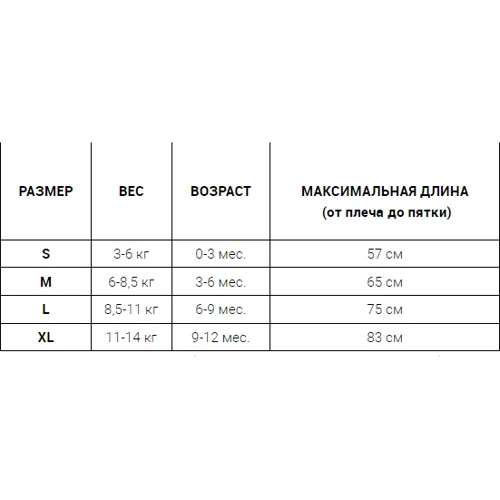 | РАЗМЕР | ВЕС | ВОЗРАСТ | МАКСИМАЛЬНАЯ ДЛИНА (от плеча до пятки) |
|---|---|---|---|
| S | 3-6 кг | 0-3 мес. | 57 см |
| M | 6-8,5 кг | 3-6 мес. | 65 см |
| L | 8,5-11 кг | 6-9 мес. | 75 см |
| XL | 11-14 кг | 9-12 мес. | 83 см |